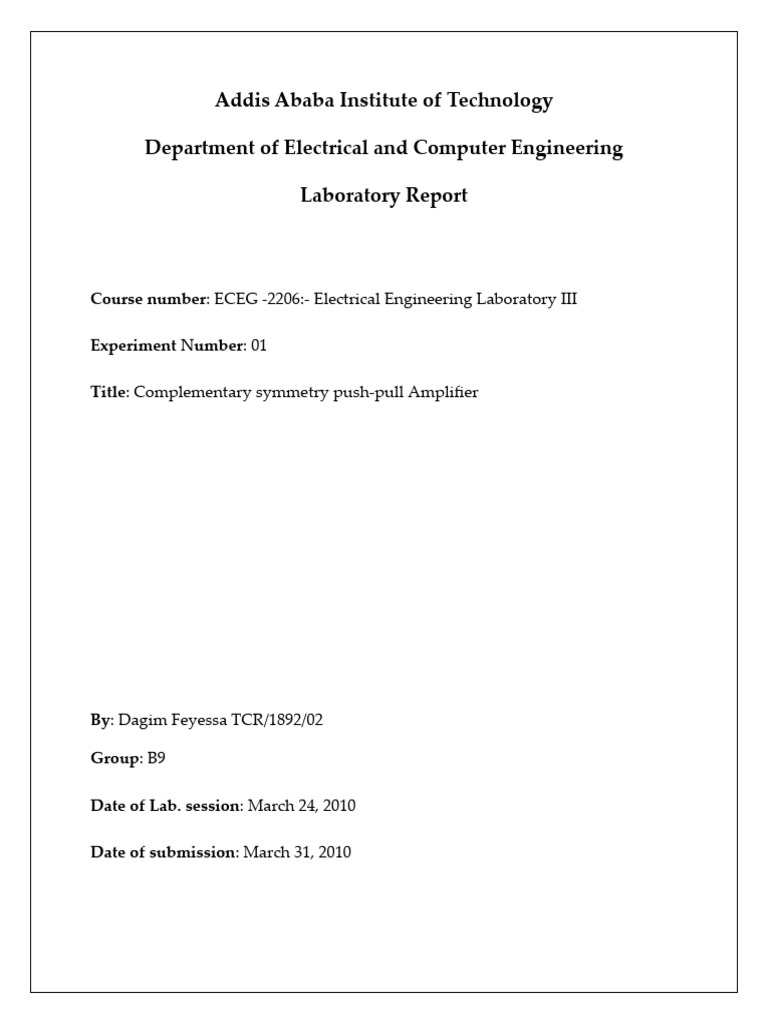 Addis Ababa Institute of Technology

Department of Electrical and Computer Engineering

Laboratory Report

Course number: ECEG -2206:- Electrical Engineering Laboratory III

Experiment Number: 01

Title: Complementary symmetry push-pull Amplifier

By: Dagim Feyessa TCR/1892/02

Group: B9

Date of Lab. session: March 24, 2010

Date of submission: March 31, 2010